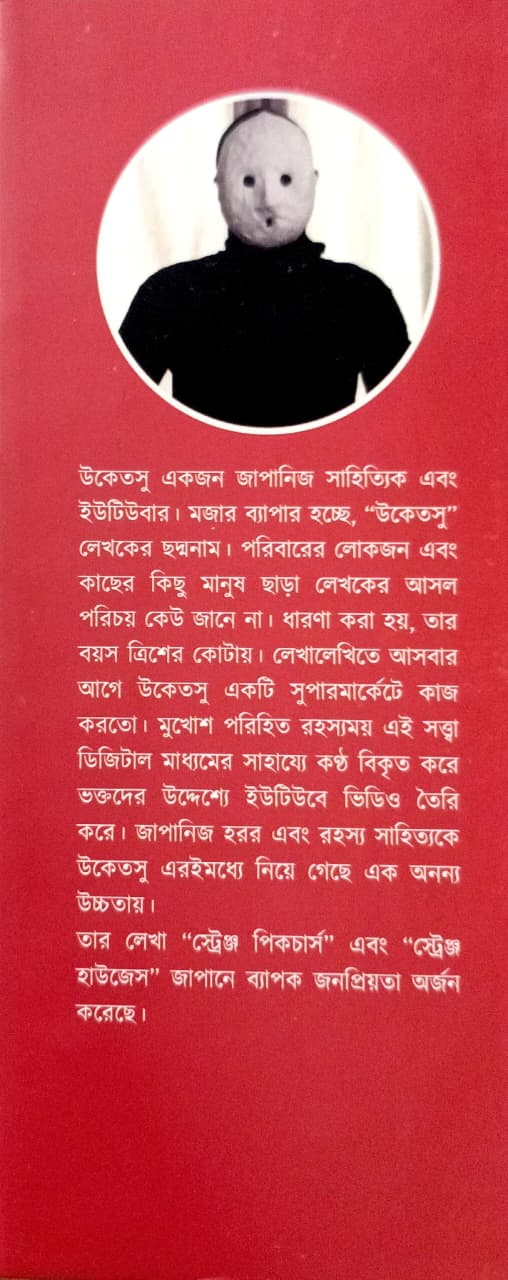 উকেতসু একজন জাপানিজ সাহিত্যিক এবং ইউটিউবার। মজার ব্যাপার হচ্ছে, "উকেতসু" লেখকের ছদ্মনাম। পরিবারের লোকজন এবং কাছের কিছু মানুষ ছাড়া লেখকের আসল পরিচয় কেউ জানে না। ধারণা করা হয়, তার বয়স ত্রিশের কোটায়। লেখালেখিতে আসবার আগে উকেতসু একটি সুপারমার্কেটে কাজ করতো। মুখোশ পরিহিত রহস্যময় এই সত্ত্বা ডিজিটাল মাধ্যমের সাহায্যে কণ্ঠ বিকৃত করে ভক্তদের উদ্দেশ্যে ইউটিউবে ভিডিও তৈরি করে। জাপানিজ হরর এবং রহস্য সাহিত্যকে উকেতসু এরইমধ্যে নিয়ে গেছে এক অনন্য উচ্চতায়।
তার লেখা "স্ট্রেঞ্জ পিকচার্স" এবং "স্ট্রেঞ্জ হাউজেস" জাপানে ব্যাপক জনপ্রিয়তা অর্জন করেছে।